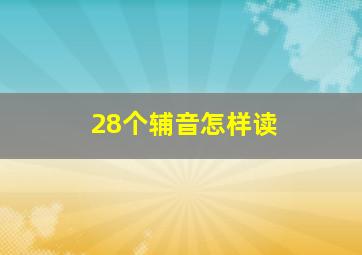 28个辅音怎样读